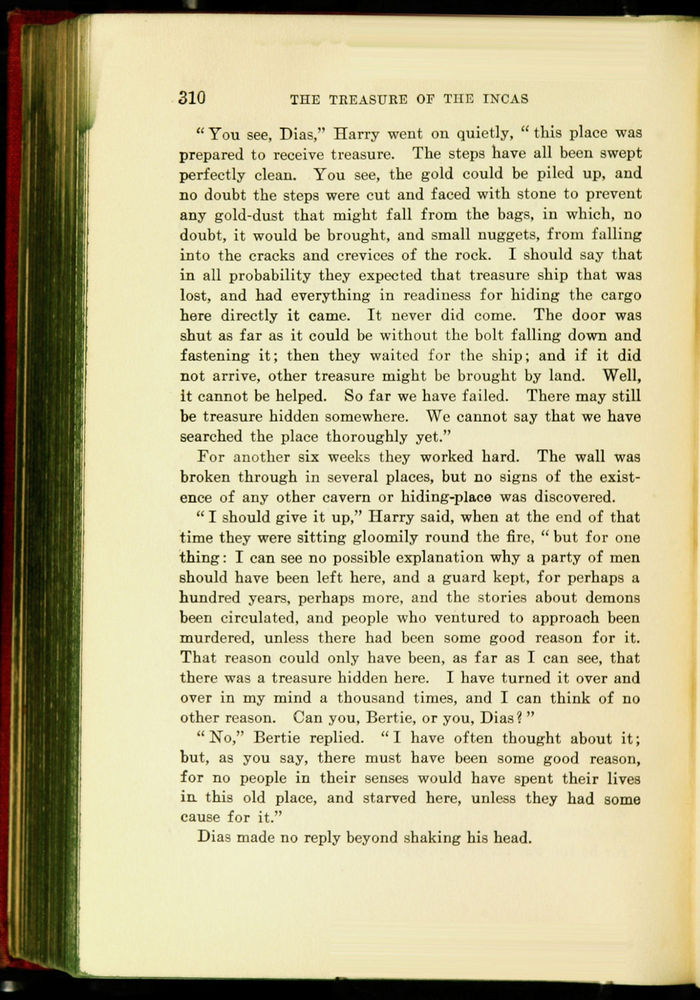 310 THE TREASURE OF THE INCAS

"You see, Dias," Harry went on quietly, "this place was prepared to receive treasure. The steps have all been swept perfectly clean. You see, the gold could be piled up, and no doubt the steps were cut and faced with stone to prevent any gold-dust that might fall from the bags, in which, no doubt, it would be brought, and small nuggets, from falling into the cracks and crevices of the rock. I should say that in all probability they expected that treasure ship that was lost, and had everything in readiness for hiding the cargo here directly it came. It never did come. The door was shut as far as it could be without the bolt falling down and fastening it; then they waited for the ship; and if it did not arrive, other treasure might be brought by land. Well, it cannot be helped. So far we have failed. There may still be treasure hidden somewhere. We cannot say that we have searched the place thoroughly yet."

For another six weeks they worked hard. The wall was broken through in several places, but no signs of the existence of any other cavern or hiding-place was discovered.

"I should give it up," Harry said, when at the end of that time they were sitting gloomily round the fire, "but for one thing: I can see no possible explanation why a party of men should have been left here, and a guard kept, for perhaps a hundred years, perhaps more, and the stories about demons been circulated, and people who ventured to approach been murdered, unless there had been some good reason for it. That reason could only have been, as far as I can see, that there was a treasure hidden here. I have turned it over and over in my mind a thousand times, and I can think of no other reason. Can you, Bertie, or you, Dias?"

"No," Bertie replied. "I have often thought about it; but, as you say, there must have been some good reason, for no people in their senses would have spent their lives in this old place, and starved here, unless they had some cause for it."

Dias made no reply beyond shaking his head.